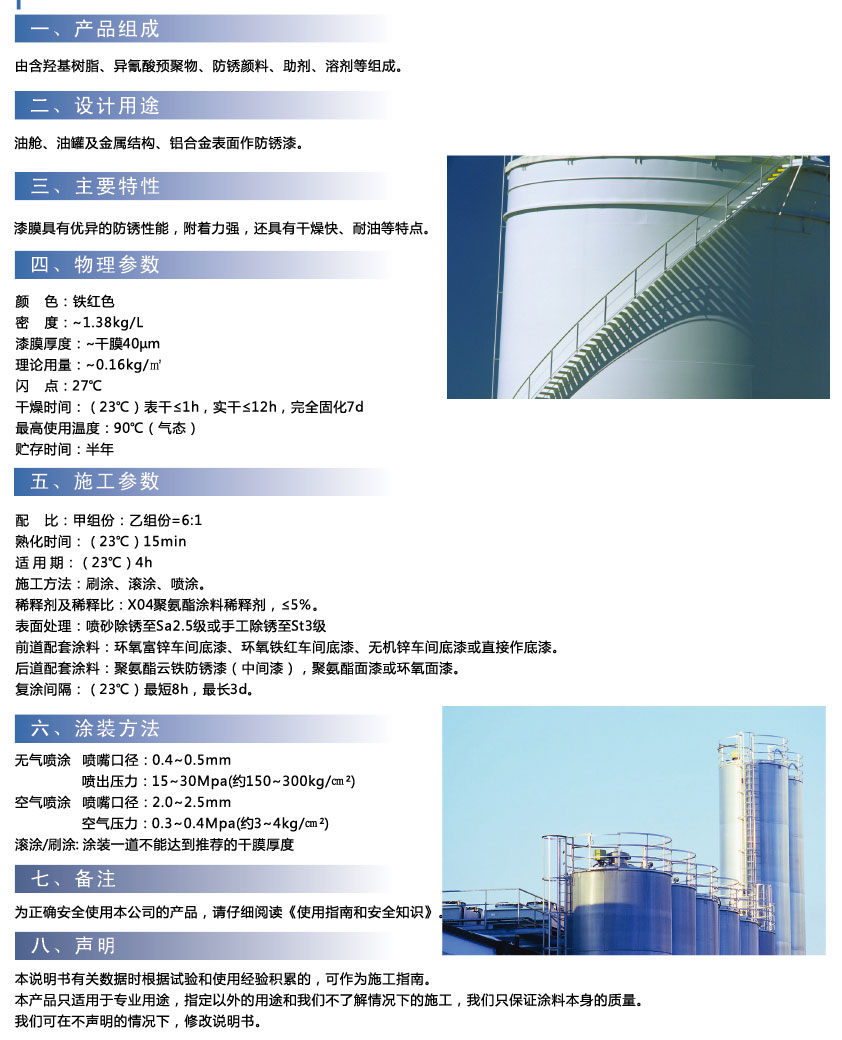 一、产品组成

由含羟基树脂、异氰酸预聚物、防锈颜料、助剂、溶剂等组成。

二、设计用途

油舱、油罐及金属结构、铝合金表面作防锈漆。

三、主要特性

漆膜具有优异的防锈性能，附着力强，还具有干燥快、耐油等特点。

四、物理参数

颜　色：铁红色
密　度：~1.38kg/L
漆膜厚度：~干膜40μm
理论用量：~0.16kg/㎡
闪　点：27℃
干燥时间：（23℃）表干≤1h，实干≤12h，完全固化7d
最高使用温度：90℃（气态）
贮存时间：半年

五、施工参数

配　比：甲组份：乙组份=6:1
熟化时间：（23℃）15min
适 用 期：（23℃）4h
施工方法：刷涂、滚涂、喷涂。
稀释剂及稀释比：X04聚氨酯涂料稀释剂，≤5%。
表面处理：喷砂除锈至Sa2.5级或手工除锈至St3级
前道配套涂料：环氧富锌车间底漆、环氧铁红车间底漆、无机锌车间底漆或直接作底漆。
后道配套涂料：聚氨酯云铁防锈漆（中间漆），聚氨酯面漆或环氧面漆。
复涂间隔：（23℃）最短8h，最长3d。

六、涂装方法

无气喷涂　喷嘴口径：0.4~0.5mm
　　　　　喷出压力：15~30Mpa(约150~300kg/㎝²)
空气喷涂　喷嘴口径：2.0~2.5mm
　　　　　空气压力：0.3~0.4Mpa(约3~4kg/㎝²)
滚涂/刷涂: 涂装一道不能达到推荐的干膜厚度

七、备注

为正确安全使用本公司的产品，请仔细阅读《使用指南和安全知识》。

八、声明

本说明书有关数据时根据试验和使用经验积累的，可作为施工指南。
本产品只适用于专业用途，指定以外的用途和我们不了解情况下的施工，我们只保证涂料本身的质量。
我们可在不声明的情况下，修改说明书。